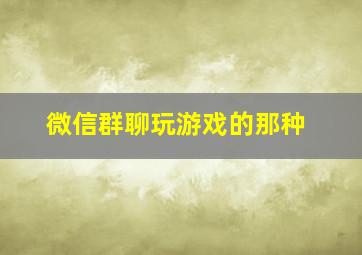 微信群聊玩游戏的那种